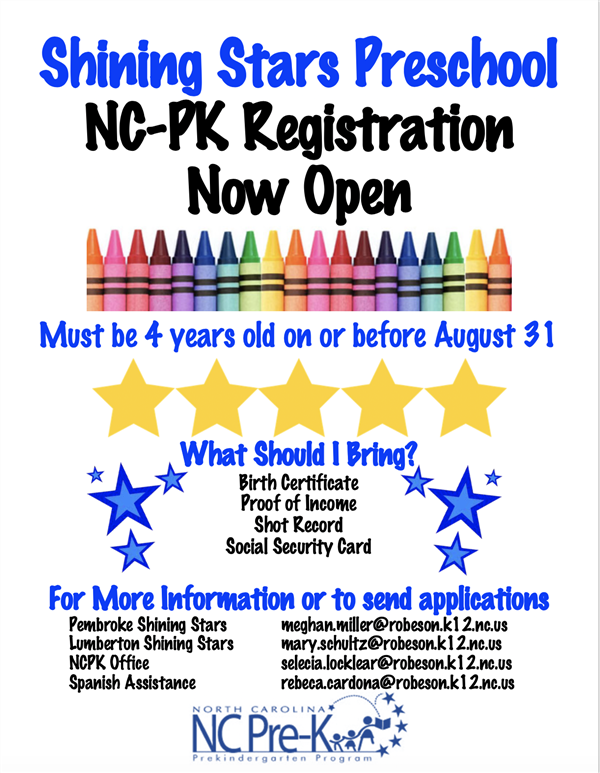 Shining Stars Preschool
NC-PK Registration
Now Open

Must be 4 years old on or before August 31

What Should I Bring?
Birth Certificate
Proof of Income
Shot Record
Social Security Card

For More Information or to send applications

| | |
|---|---|
| Pembroke Shining Stars | meghan.miller@robeson.k12.nc.us |
| Lumberton Shining Stars | mary.schultz@robeson.k12.nc.us |
| NCPK Office | selecia.locklear@robeson.k12.nc.us |
| Spanish Assistance | rebeca.cardona@robeson.k12.nc.us |

NORTH CAROLINA
NC Pre-K
Prekindergarten Program